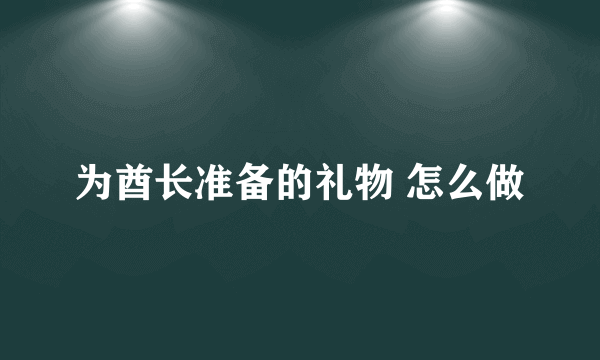 为酋长准备的礼物 怎么做